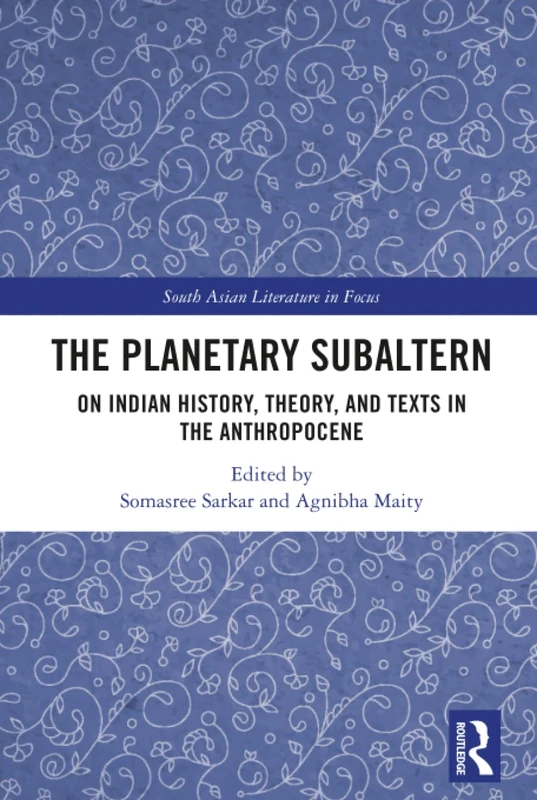 South Asian Literature in Focus

THE PLANETARY SUBALTERN

ON INDIAN HISTORY, THEORY, AND TEXTS IN THE ANTHROPOCENE

Edited by
Somasree Sarkar and Agnibha Maity

ROUTLEDGE